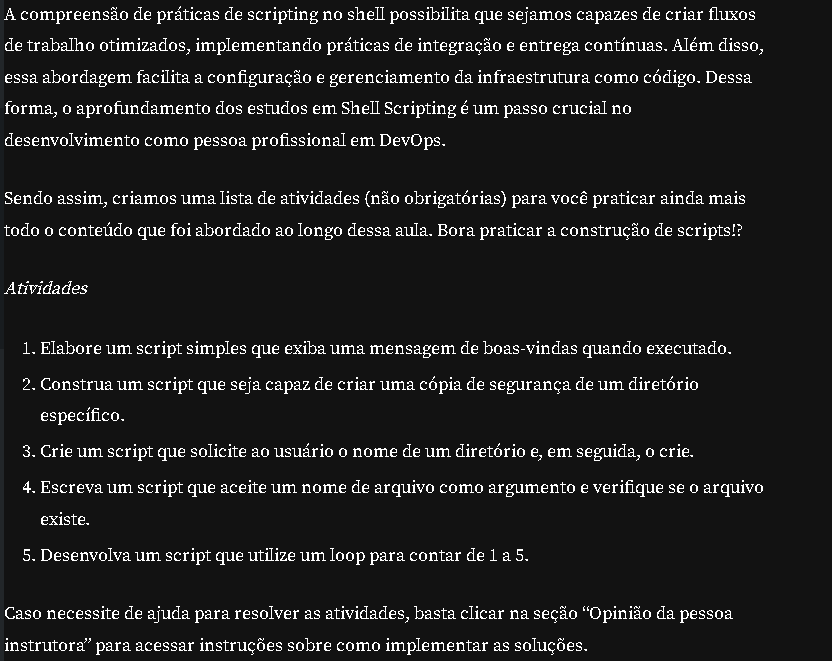 A compreensão de práticas de scripting no shell possibilita que sejamos capazes de criar fluxos de trabalho otimizados, implementando práticas de integração e entrega contínuas. Além disso, essa abordagem facilita a configuração e gerenciamento da infraestrutura como código. Dessa forma, o aprofundamento dos estudos em Shell Scripting é um passo crucial no desenvolvimento como pessoa profissional em DevOps.

Sendo assim, criamos uma lista de atividades (não obrigatórias) para você praticar ainda mais todo o conteúdo que foi abordado ao longo dessa aula. Bora praticar a construção de scripts!?

Atividades

1. Elabore um script simples que exiba uma mensagem de boas-vindas quando executado.
2. Construa um script que seja capaz de criar uma cópia de segurança de um diretório específico.
3. Crie um script que solicite ao usuário o nome de um diretório e, em seguida, o crie.
4. Escreva um script que aceite um nome de arquivo como argumento e verifique se o arquivo existe.
5. Desenvolva um script que utilize um loop para contar de 1 a 5.

Caso necessite de ajuda para resolver as atividades, basta clicar na seção “Opinião da pessoa instrutora” para acessar instruções sobre como implementar as soluções.